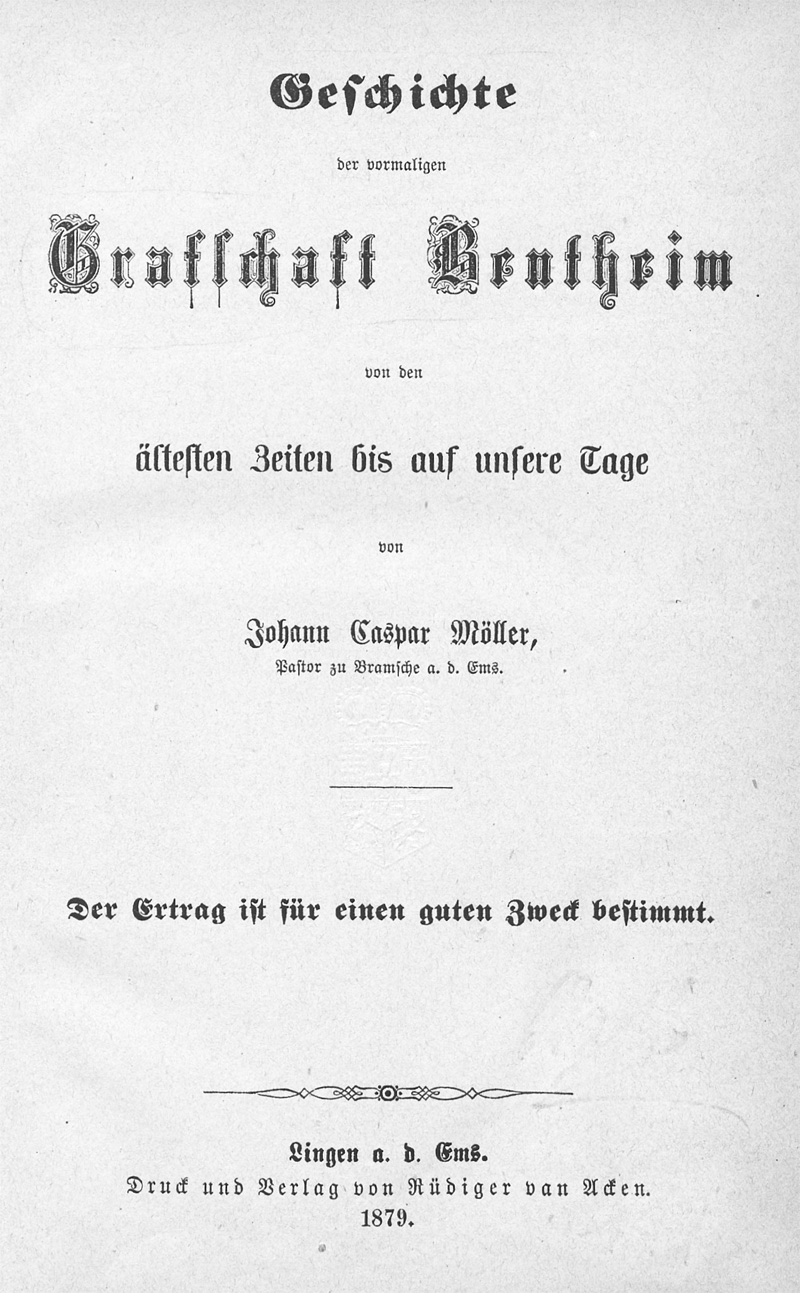 Geschichte

der vormaligen

Grafschaft Bentheim

von den

ältesten Zeiten bis auf unsere Tage

von

Johann Caspar Möller,
Pastor zu Bramsche a. d. Ems.

Der Ertrag ist für einen guten Zweck bestimmt.

Lingen a. d. Ems.
Druck und Verlag von Rüdiger van Acken.
1879.